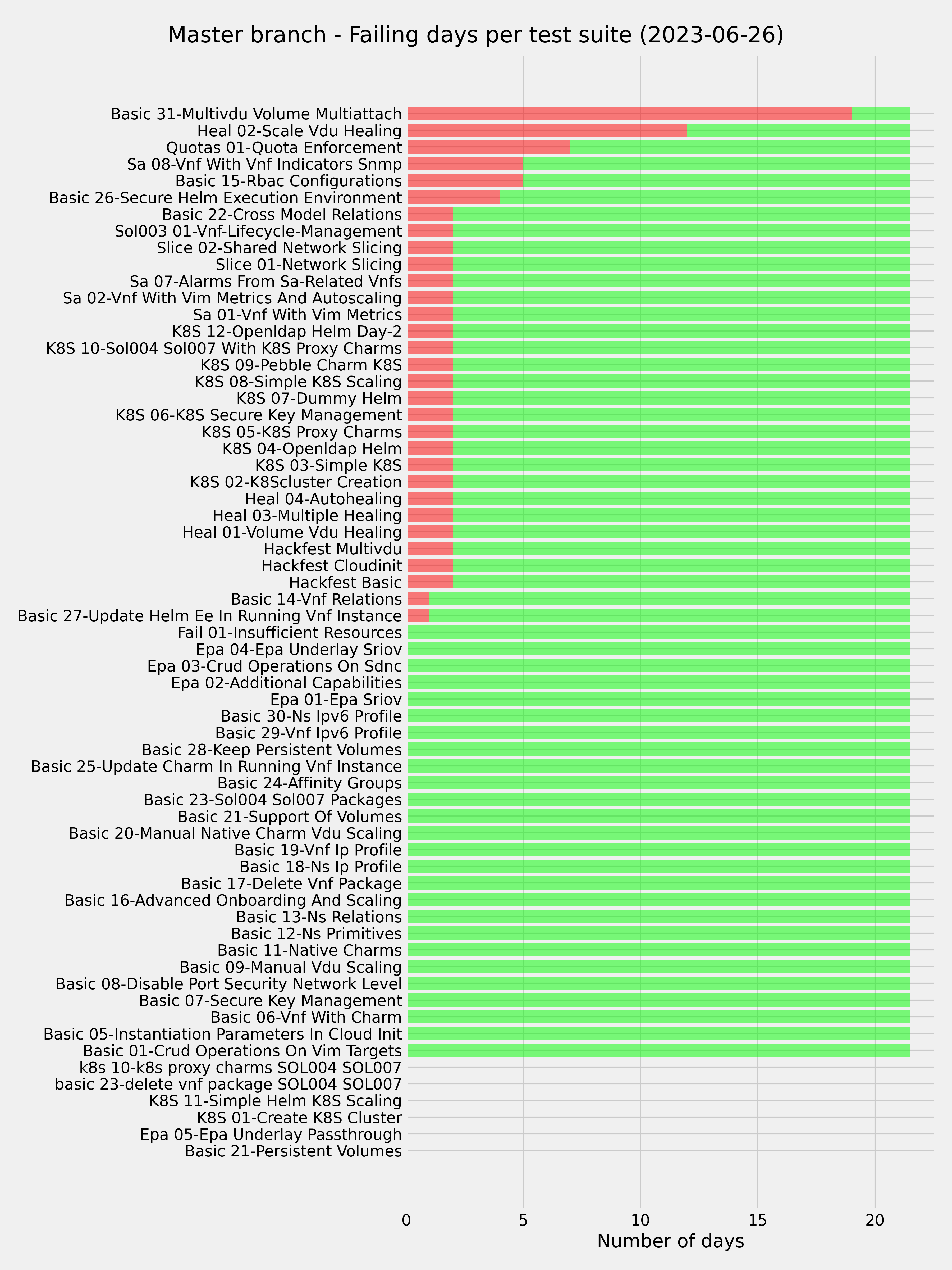 Master branch - Failing days per test suite (2023-06-26)

Basic 31-Multivdu Volume Multiattach
Heal 02-Scale Vdu Healing
Quotas 01-Quota Enforcement
Sa 08-Vnf With Vnf Indicators Snmp
Basic 15-Rbac Configurations
Basic 26-Secure Helm Execution Environment
Basic 22-Cross Model Relations
Sol003 01-Vnf-Lifecycle-Management
Slice 02-Shared Network Slicing
Slice 01-Network Slicing
Sa 07-Alarms From Sa-Related Vnfs
Sa 02-Vnf With Vim Metrics And Autoscaling
Sa 01-Vnf With Vim Metrics
K8S 12-Openldap Helm Day-2
K8S 10-Sol004 Sol007 With K8S Proxy Charms
K8S 09-Pebble Charm K8S
K8S 08-Simple K8S Scaling
K8S 07-Dummy Helm
K8S 06-K8S Secure Key Management
K8S 05-K8S Proxy Charms
K8S 04-Openldap Helm
K8S 03-Simple K8S
K8S 02-K8Scluster Creation
Heal 04-Autohealing
Heal 03-Multiple Healing
Heal 01-Volume Vdu Healing
Hackfest Multivdu
Hackfest Cloudinit
Hackfest Basic
Basic 14-Vnf Relations
Basic 27-Update Helm Ee In Running Vnf Instance
Fail 01-Insufficient Resources
Epa 04-Epa Underlay Sriov
Epa 03-Crud Operations On Sdnc
Epa 02-Additional Capabilities
Epa 01-Epa Sriov
Basic 30-Ns Ipv6 Profile
Basic 29-Vnf Ipv6 Profile
Basic 28-Keep Persistent Volumes
Basic 25-Update Charm In Running Vnf Instance
Basic 24-Affinity Groups
Basic 23-Sol004 Sol007 Packages
Basic 21-Support Of Volumes
Basic 20-Manual Native Charm Vdu Scaling
Basic 19-Vnf Ip Profile
Basic 18-Ns Ip Profile
Basic 17-Delete Vnf Package
Basic 16-Advanced Onboarding And Scaling
Basic 13-Ns Relations
Basic 12-Ns Primitives
Basic 11-Native Charms
Basic 09-Manual Vdu Scaling
Basic 08-Disable Port Security Network Level
Basic 07-Secure Key Management
Basic 06-Vnf With Charm
Basic 05-Instantiation Parameters In Cloud Init
Basic 01-Crud Operations On Vim Targets
k8s 10-k8s proxy charms SOL004 SOL007
basic 23-delete vnf package SOL004 SOL007
K8S 11-Simple Helm K8S Scaling
K8S 01-Create K8S Cluster
Epa 05-Epa Underlay Passthrough
Basic 21-Persistent Volumes

0
5
10
15
20
Number of days